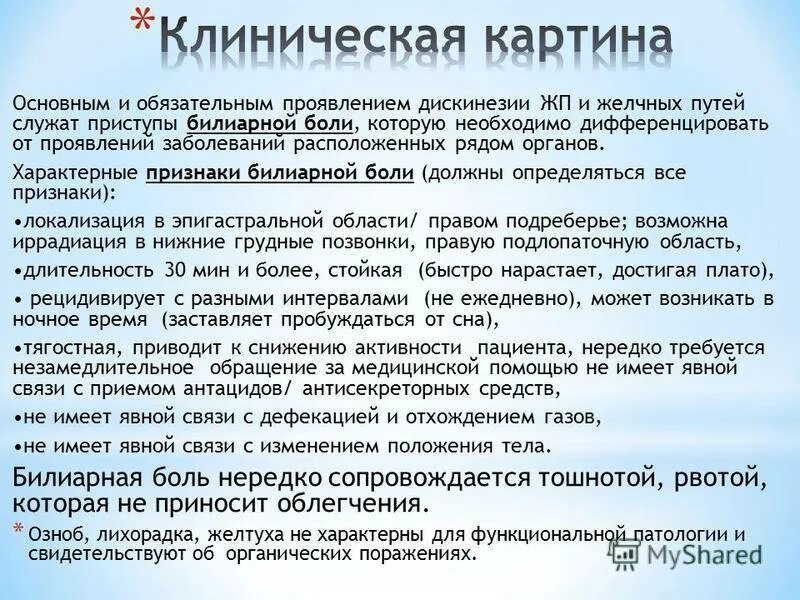 *Клиническая картина

Основным и обязательным проявлением дискинезии ЖП и желчных путей служат приступы билиарной боли, которую необходимо дифференцировать от проявлений заболеваний расположенных рядом органов.

Характерные признаки билиарной боли (должны определяться все признаки):

•локализация в эпигастральной области/ правом подреберье; возможна иррадиация в нижние грудные позвонки, правую подлопаточную область,

•длительность 30 мин и более, стойкая (быстро нарастает, достигая плато),

• рецидивирует с разными интервалами (не ежедневно), может возникать в ночное время (заставляет пробуждаться от сна),

•тягостная, приводит к снижению активности пациента, нередко требуется незамедлительное обращение за медицинской помощью не имеет явной связи с приемом антацидов/ антисекреторных средств,

•не имеет явной связи с дефекацией и отхождением газов,

•не имеет явной связи с изменением положения тела.

Билиарная боль нередко сопровождается тошнотой, рвотой, которая не приносит облегчения.

* Озноб, лихорадка, желтуха не характерны для функциональной патологии и свидетельствуют об органических поражениях.

MyShared